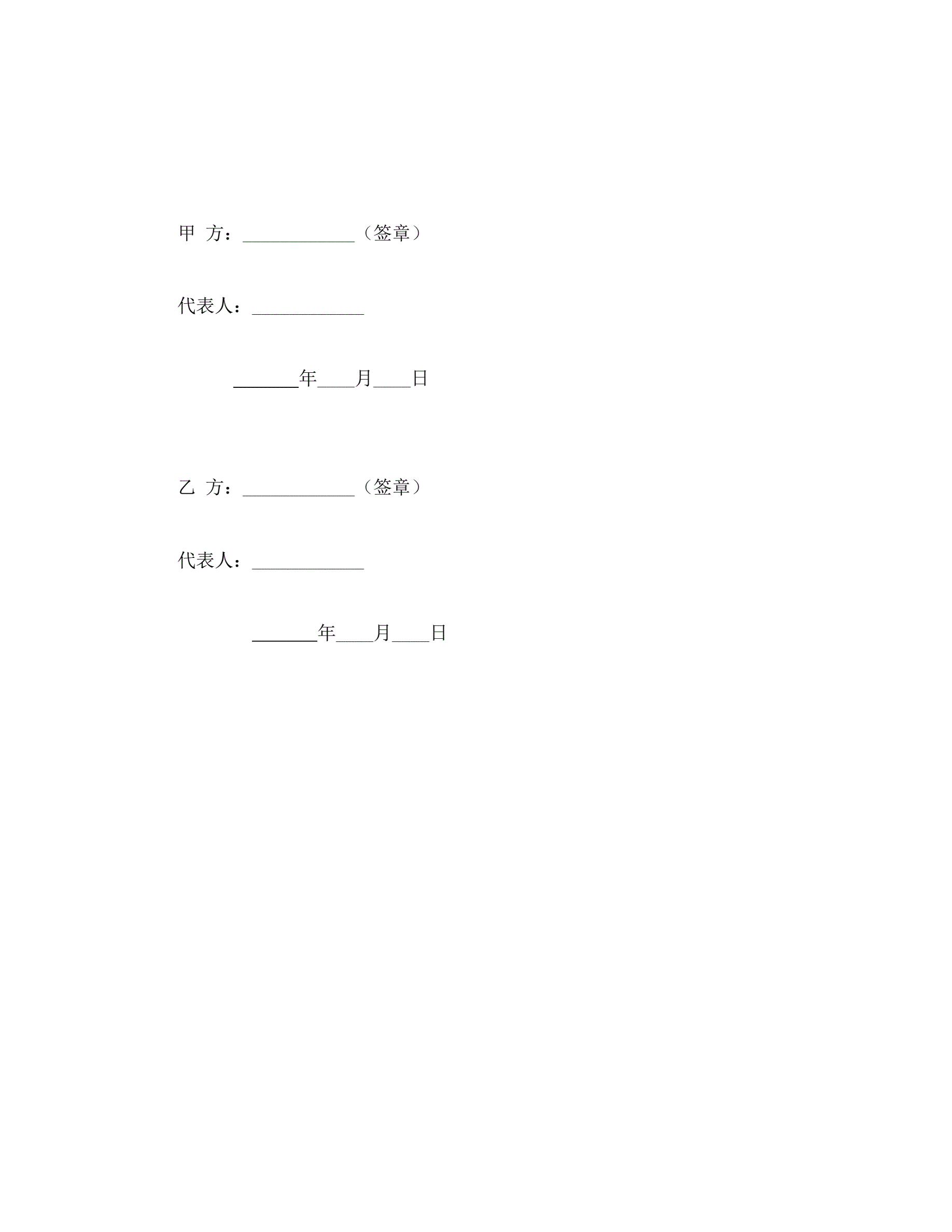 甲 方：____（签章）

代表人：____

____年____月____日

乙 方：____（签章）

代表人：____

____年____月____日